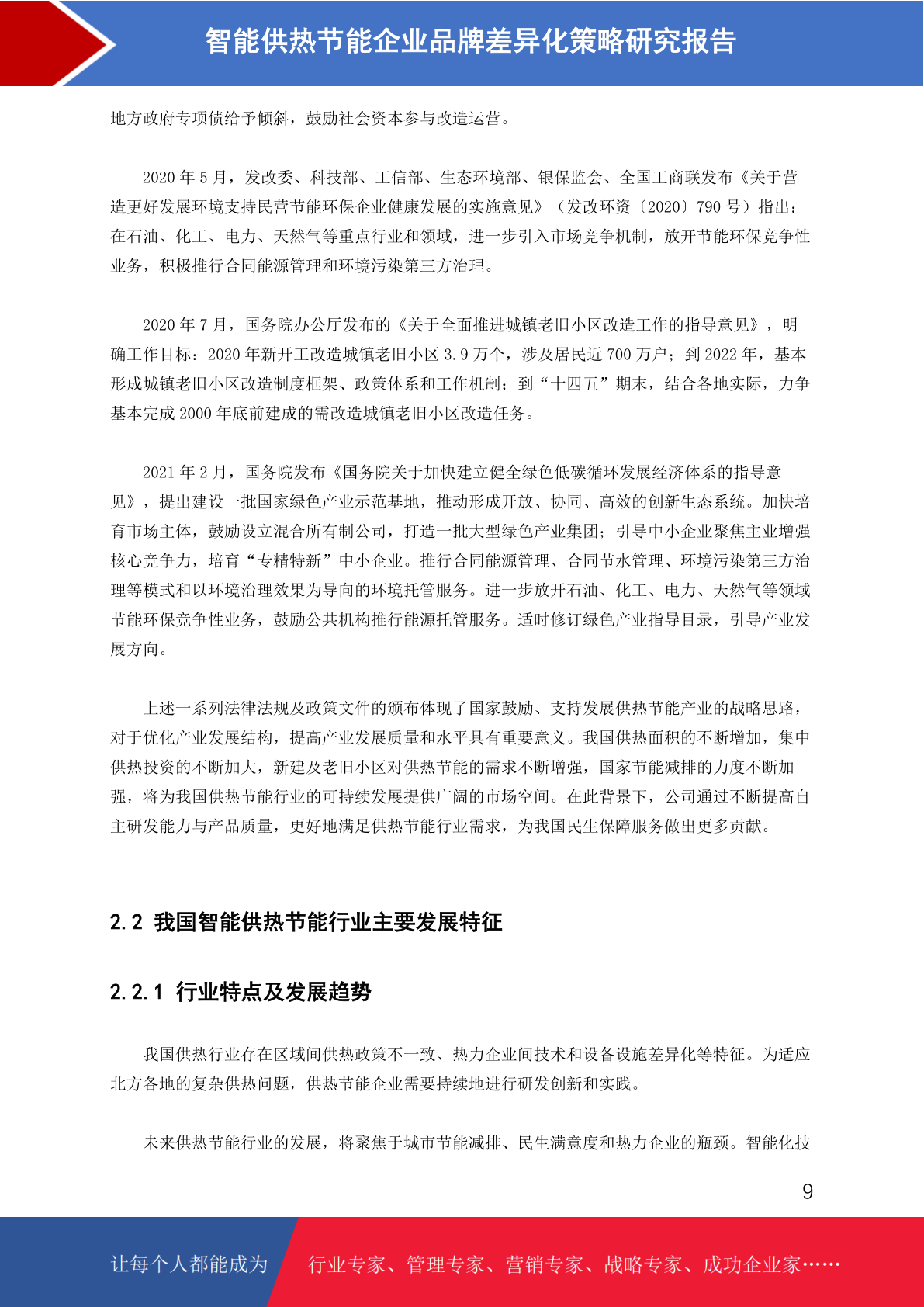 智能供热节能企业品牌差异化策略研究报告

地方政府专项债给予倾斜，鼓励社会资本参与改造运营。

2020 年 5 月，发改委、科技部、工信部、生态环境部、银保监会、全国工商联发布《关于营造更好发展环境支持民营节能环保企业健康发展的实施意见》（发改环资〔2020〕790 号）指出：在石油、化工、电力、天然气等重点行业和领域，进一步引入市场竞争机制，放开节能环保竞争性业务，积极推行合同能源管理和环境污染第三方治理。

2020 年 7 月，国务院办公厅发布的《关于全面推进城镇老旧小区改造工作的指导意见》，明确工作目标：2020 年新开工改造城镇老旧小区 3.9 万个，涉及居民近 700 万户；到 2022 年，基本形成城镇老旧小区改造制度框架、政策体系和工作机制；到“十四五”期末，结合各地实际，力争基本完成 2000 年底前建成的需改造城镇老旧小区改造任务。

2021 年 2 月，国务院发布《国务院关于加快建立健全绿色低碳循环发展经济体系的指导意见》，提出建设一批国家绿色产业示范基地，推动形成开放、协同、高效的创新生态系统。加快培育市场主体，鼓励设立混合所有制公司，打造一批大型绿色产业集团；引导中小企业聚焦主业增强核心竞争力，培育“专精特新”中小企业。推行合同能源管理、合同节水管理、环境污染第三方治理等模式和以环境治理效果为导向的环境托管服务。进一步放开石油、化工、电力、天然气等领域节能环保竞争性业务，鼓励公共机构推行能源托管服务。适时修订绿色产业指导目录，引导产业发展方向。

上述一系列法律法规及政策文件的颁布体现了国家鼓励、支持发展供热节能产业的战略思路，对于优化产业发展结构，提高产业发展质量和水平具有重要意义。我国供热面积的不断增加，集中供热投资的不断加大，新建及老旧小区对供热节能的需求不断增强，国家节能减排的力度不断加强，将为我国供热节能行业的可持续发展提供广阔的市场空间。在此背景下，公司通过不断提高自主研发能力与产品质量，更好地满足供热节能行业需求，为我国民生保障服务做出更多贡献。

2.2 我国智能供热节能行业主要发展特征

2.2.1 行业特点及发展趋势

我国供热行业存在区域间供热政策不一致、热力企业间技术和设备设施差异化等特征。为适应北方各地的复杂供热问题，供热节能企业需要持续地进行研发创新和实践。

未来供热节能行业的发展，将聚焦于城市节能减排、民生满意度和热力企业的瓶颈。智能化技

9

让每个人都能成为 行业专家、管理专家、营销专家、战略专家、成功企业家……